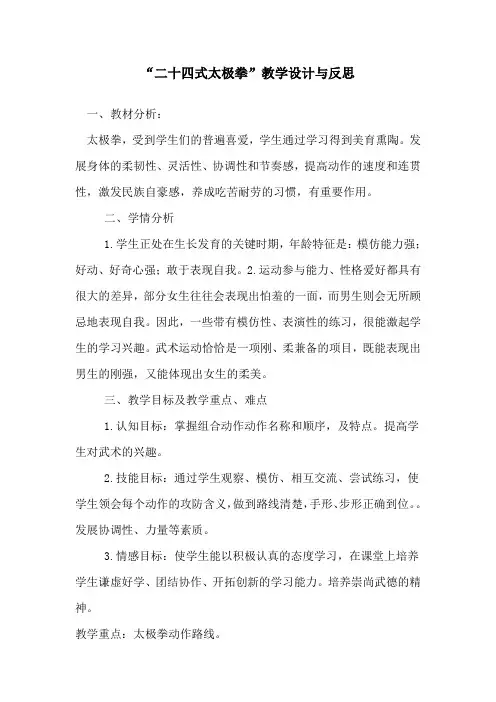 “二十四式太极拳”教学设计与反思

一、教材分析：

太极拳，受到学生们的普遍喜爱，学生通过学习得到美育熏陶。发展身体的柔韧性、灵活性、协调性和节奏感，提高动作的速度和连贯性，激发民族自豪感，养成吃苦耐劳的习惯，有重要作用。

二、学情分析

1.学生正处在生长发育的关键时期，年龄特征是：模仿能力强；好动、好奇心强；敢于表现自我。2.运动参与能力、性格爱好都具有很大的差异，部分女生往往会表现出怕羞的一面，而男生则会无所顾忌地表现自我。因此，一些带有模仿性、表演性的练习，很能激起学生的学习兴趣。武术运动恰恰是一项刚、柔兼备的项目，既能表现出男生的刚强，又能体现出女生的柔美。

三、教学目标及教学重点、难点

1.认知目标：掌握组合动作动作名称和顺序，及特点。提高学生对武术的兴趣。

2.技能目标：通过学生观察、模仿、相互交流、尝试练习，使学生领会每个动作的攻防含义，做到路线清楚，手形、步形正确到位。。发展协调性、力量等素质。

3.情感目标：使学生能以积极认真的态度学习，在课堂上培养学生谦虚好学、团结协作、开拓创新的学习能力。培养崇尚武德的精神。

教学重点：太极拳动作路线。